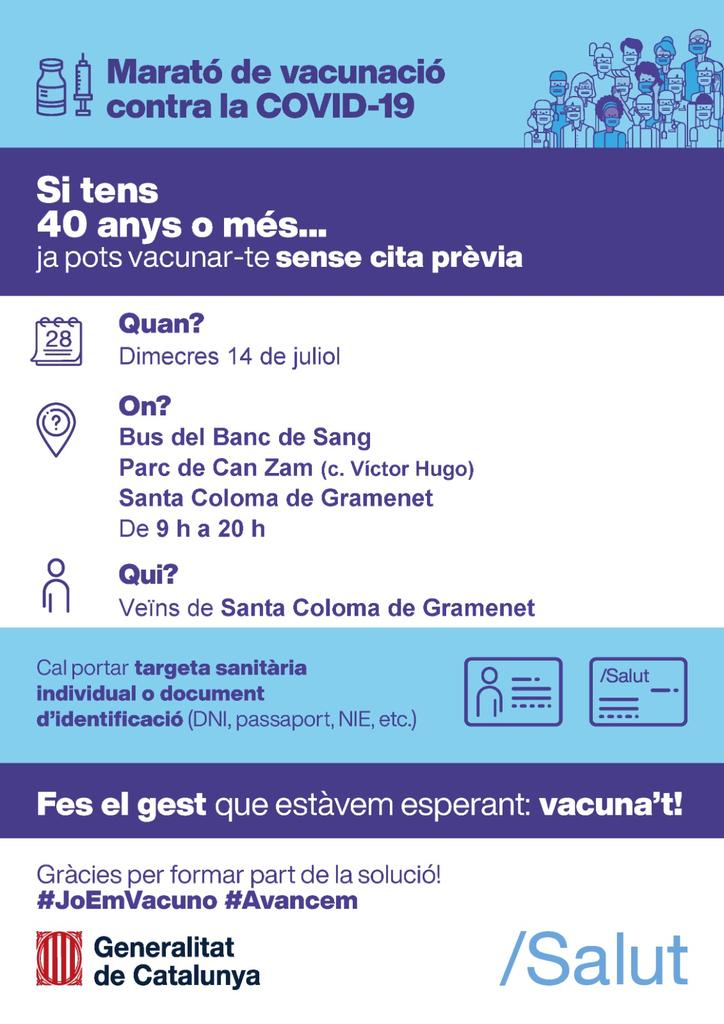 Marató de vacunació contra la COVID-19

Si tens
40 anys o més...
ja pots vacunar-te sense cita prèvia

28

Quan?
Dimecres 14 de juliol

On?
Bus del Banc de Sang
Parc de Can Zam (c. Víctor Hugo)
Santa Coloma de Gramenet
De 9 h a 20 h

Qui?
Veïns de Santa Coloma de Gramenet

Cal portar targeta sanitària individual o document d'identificació (DNI, passaport, NIE, etc.)

/Salut

Fes el gest que estàvem esperant: vacuna't!

Gràcies per formar part de la solució!
#JoEmVacuno #Avancem

Generalitat de Catalunya

/Salut